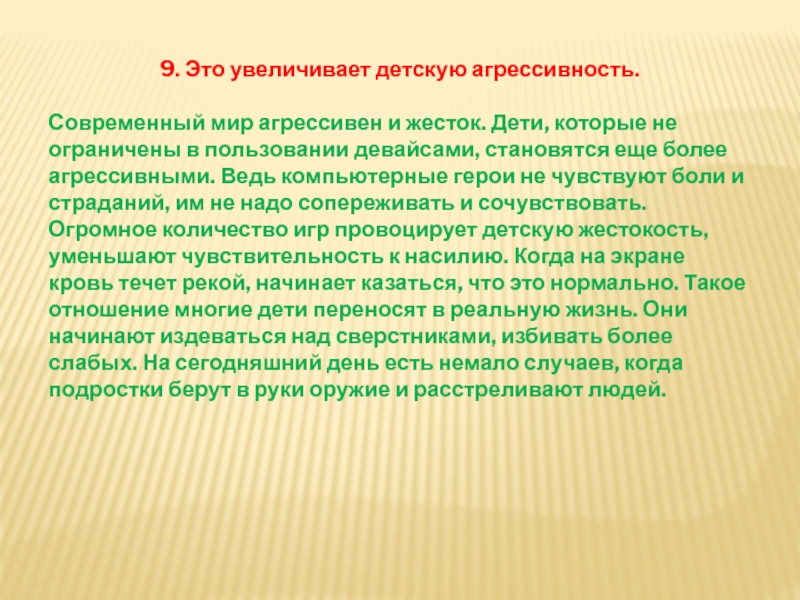 9. Это увеличивает детскую агрессивность.

Современный мир агрессивен и жесток. Дети, которые не ограничены в пользовании девайсами, становятся еще более агрессивными. Ведь компьютерные герои не чувствуют боли и страданий, им не надо сопереживать и сочувствовать. Огромное количество игр провоцирует детскую жестокость, уменьшают чувствительность к насилию. Когда на экране кровь течет рекой, начинает казаться, что это нормально. Такое отношение многие дети переносят в реальную жизнь. Они начинают издеваться над сверстниками, избивать более слабых. На сегодняшний день есть немало случаев, когда подростки берут в руки оружие и расстреливают людей.